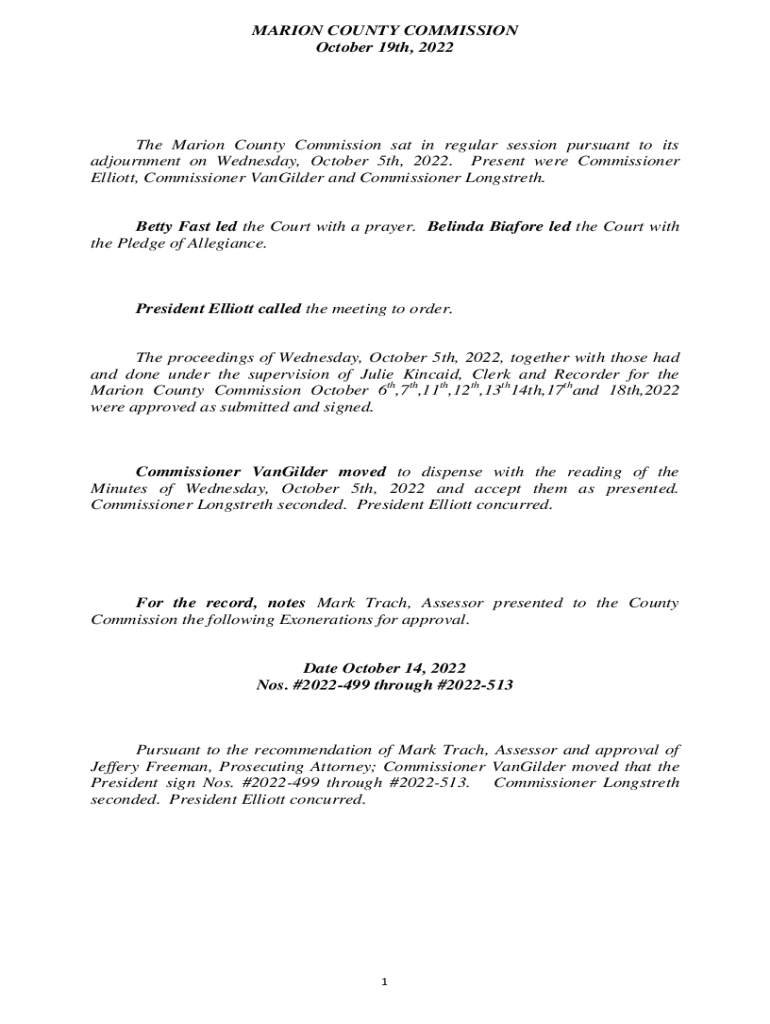 MARION COUNTY COMMISSION
October 19th, 2022

The Marion County Commission sat in regular session pursuant to its adjournment on Wednesday, October 5th, 2022. Present were Commissioner Elliott, Commissioner VanGilder and Commissioner Longstreth.

Betty Fast led the Court with a prayer. Belinda Biafore led the Court with the Pledge of Allegiance.

President Elliott called the meeting to order.

The proceedings of Wednesday, October 5th, 2022, together with those had and done under the supervision of Julie Kincaid, Clerk and Recorder for the Marion County Commission October $6^{th}$,$7^{th}$,$11^{th}$,$12^{th}$,$13^{th}$14th,$17^{th}$and 18th,2022 were approved as submitted and signed.

Commissioner VanGilder moved to dispense with the reading of the Minutes of Wednesday, October 5th, 2022 and accept them as presented. Commissioner Longstreth seconded. President Elliott concurred.

For the record, notes Mark Trach, Assessor presented to the County Commission the following Exonerations for approval.

Date October 14, 2022
Nos. #2022-499 through #2022-513

Pursuant to the recommendation of Mark Trach, Assessor and approval of Jeffery Freeman, Prosecuting Attorney; Commissioner VanGilder moved that the President sign Nos. #2022-499 through #2022-513. Commissioner Longstreth seconded. President Elliott concurred.

1